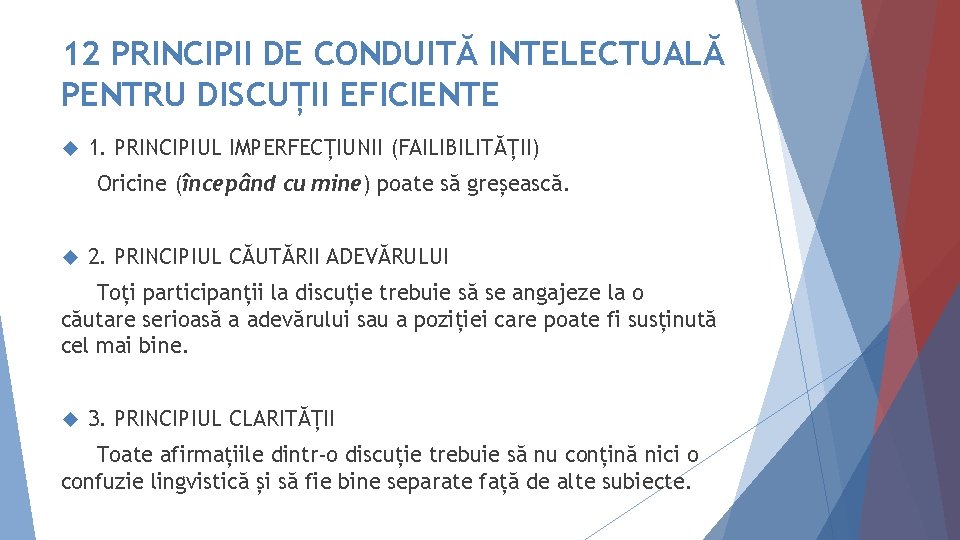 12 PRINCIPII DE CONDUITĂ INTELECTUALĂ PENTRU DISCUȚII EFICIENTE

1. PRINCIPIUL IMPERFECȚIUNII (FAILIBILITĂȚII)

Oricine (începând cu mine) poate să greșească.

2. PRINCIPIUL CĂUTĂRII ADEVĂRULUI

Toți participanții la discuție trebuie să se angajeze la o căutare serioasă a adevărului sau a poziției care poate fi susținută cel mai bine.

3. PRINCIPIUL CLARITĂȚII

Toate afirmațiile dintr-o discuție trebuie să nu conțină nici o confuzie lingvistică și să fie bine separate față de alte subiecte.